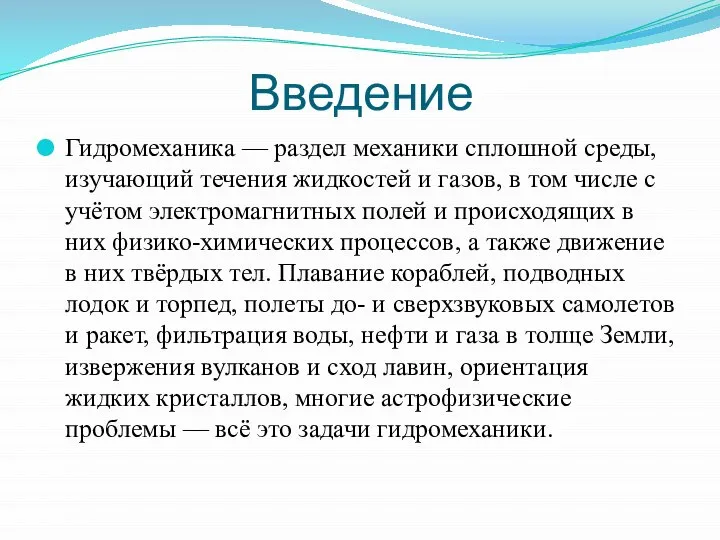 Введение

Гидромеханика — раздел механики сплошной среды, изучающий течения жидкостей и газов, в том числе с учётом электромагнитных полей и происходящих в них физико-химических процессов, а также движение в них твёрдых тел. Плавание кораблей, подводных лодок и торпед, полеты до- и сверхзвуковых самолетов и ракет, фильтрация воды, нефти и газа в толще Земли, извержения вулканов и сход лавин, ориентация жидких кристаллов, многие астрофизические проблемы — всё это задачи гидромеханики.